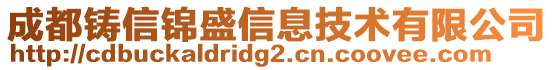 成都铸信锦盛信息技术有限公司
http://cdbuckaldridg2.cn.coovee.com